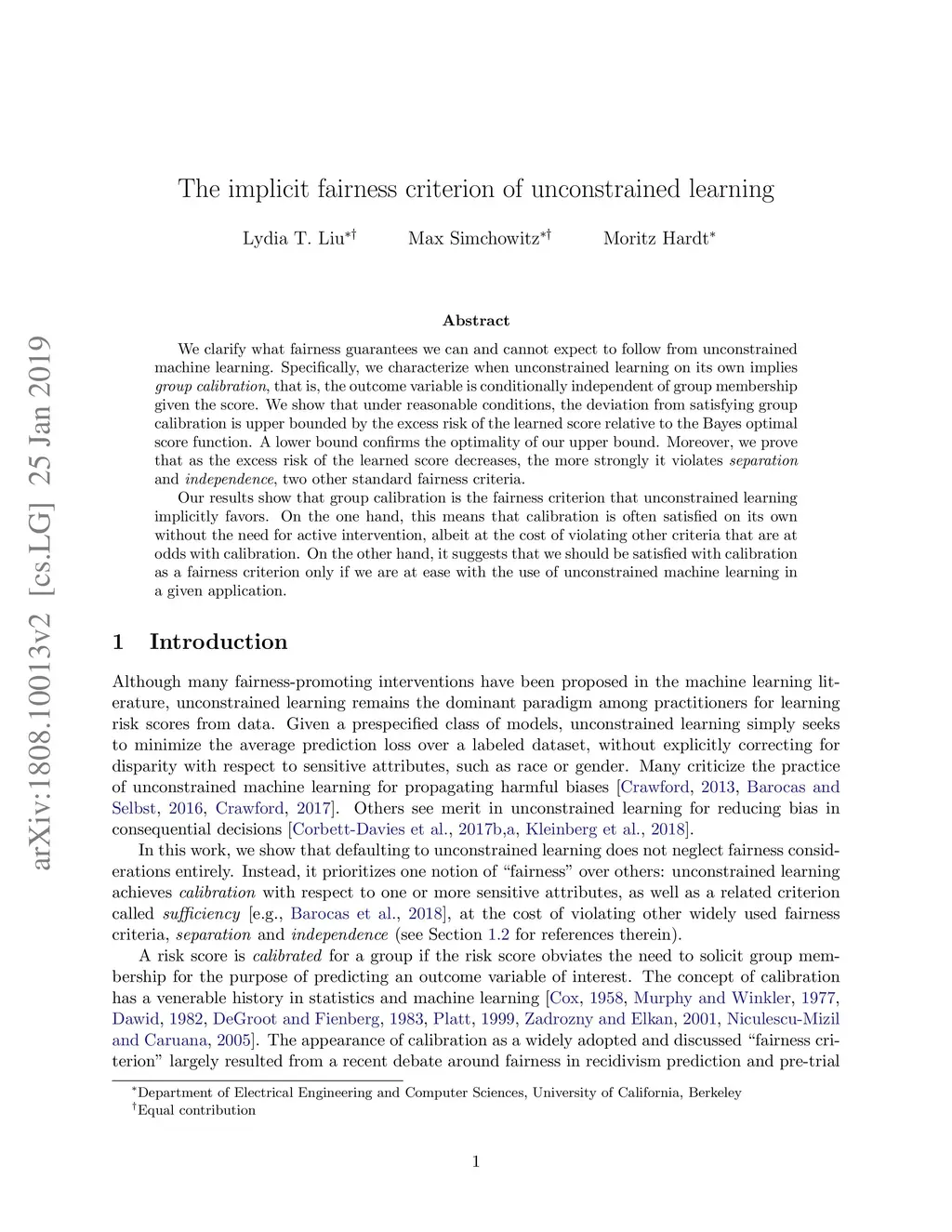 arXiv:1808.10013v2 [cs.LG] 25 Jan 2019

The implicit fairness criterion of unconstrained learning

Lydia T. Liu$^{*\dagger}$ Max Simchowitz$^{*\dagger}$ Moritz Hardt$^{*}$

Abstract

We clarify what fairness guarantees we can and cannot expect to follow from unconstrained machine learning. Specifically, we characterize when unconstrained learning on its own implies group calibration, that is, the outcome variable is conditionally independent of group membership given the score. We show that under reasonable conditions, the deviation from satisfying group calibration is upper bounded by the excess risk of the learned score relative to the Bayes optimal score function. A lower bound confirms the optimality of our upper bound. Moreover, we prove that as the excess risk of the learned score decreases, the more strongly it violates separation and independence, two other standard fairness criteria.

Our results show that group calibration is the fairness criterion that unconstrained learning implicitly favors. On the one hand, this means that calibration is often satisfied on its own without the need for active intervention, albeit at the cost of violating other criteria that are at odds with calibration. On the other hand, it suggests that we should be satisfied with calibration as a fairness criterion only if we are at ease with the use of unconstrained machine learning in a given application.

1 Introduction

Although many fairness-promoting interventions have been proposed in the machine learning literature, unconstrained learning remains the dominant paradigm among practitioners for learning risk scores from data. Given a prespecified class of models, unconstrained learning simply seeks to minimize the average prediction loss over a labeled dataset, without explicitly correcting for disparity with respect to sensitive attributes, such as race or gender. Many criticize the practice of unconstrained machine learning for propagating harmful biases [Crawford, 2013, Barocas and Selbst, 2016, Crawford, 2017]. Others see merit in unconstrained learning for reducing bias in consequential decisions [Corbett-Davies et al., 2017b,a, Kleinberg et al., 2018].

In this work, we show that defaulting to unconstrained learning does not neglect fairness considerations entirely. Instead, it prioritizes one notion of “fairness” over others: unconstrained learning achieves calibration with respect to one or more sensitive attributes, as well as a related criterion called sufficiency [e.g., Barocas et al., 2018], at the cost of violating other widely used fairness criteria, separation and independence (see Section 1.2 for references therein).

A risk score is calibrated for a group if the risk score obviates the need to solicit group membership for the purpose of predicting an outcome variable of interest. The concept of calibration has a venerable history in statistics and machine learning [Cox, 1958, Murphy and Winkler, 1977, Dawid, 1982, DeGroot and Fienberg, 1983, Platt, 1999, Zadrozny and Elkan, 2001, Niculescu-Mizil and Caruana, 2005]. The appearance of calibration as a widely adopted and discussed “fairness criterion” largely resulted from a recent debate around fairness in recidivism prediction and pre-trial

$^{*}$Department of Electrical Engineering and Computer Sciences, University of California, Berkeley
$^{\dagger}$Equal contribution

1